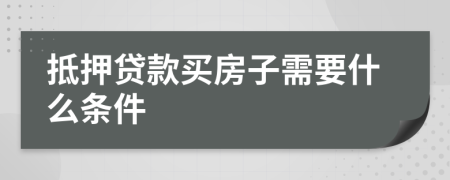 抵押贷款买房子需要什么条件